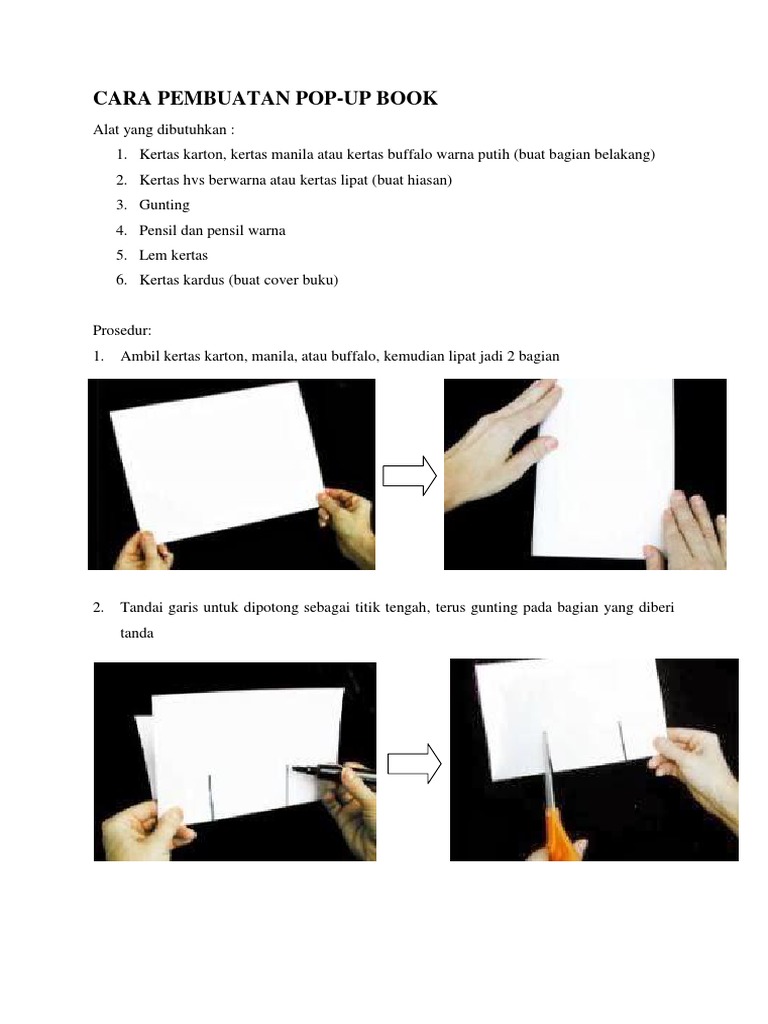 CARA PEMBUATAN POP-UP BOOK

Alat yang dibutuhkan :

1. Kertas karton, kertas manila atau kertas buffalo warna putih (buat bagian belakang)
2. Kertas hvs berwarna atau kertas lipat (buat hiasan)
3. Gunting
4. Pensil dan pensil warna
5. Lem kertas
6. Kertas kardus (buat cover buku)

Prosedur:

1. Ambil kertas karton, manila, atau buffalo, kemudian lipat jadi 2 bagian

2. Tandai garis untuk dipotong sebagai titik tengah, terus gunting pada bagian yang diberi tanda